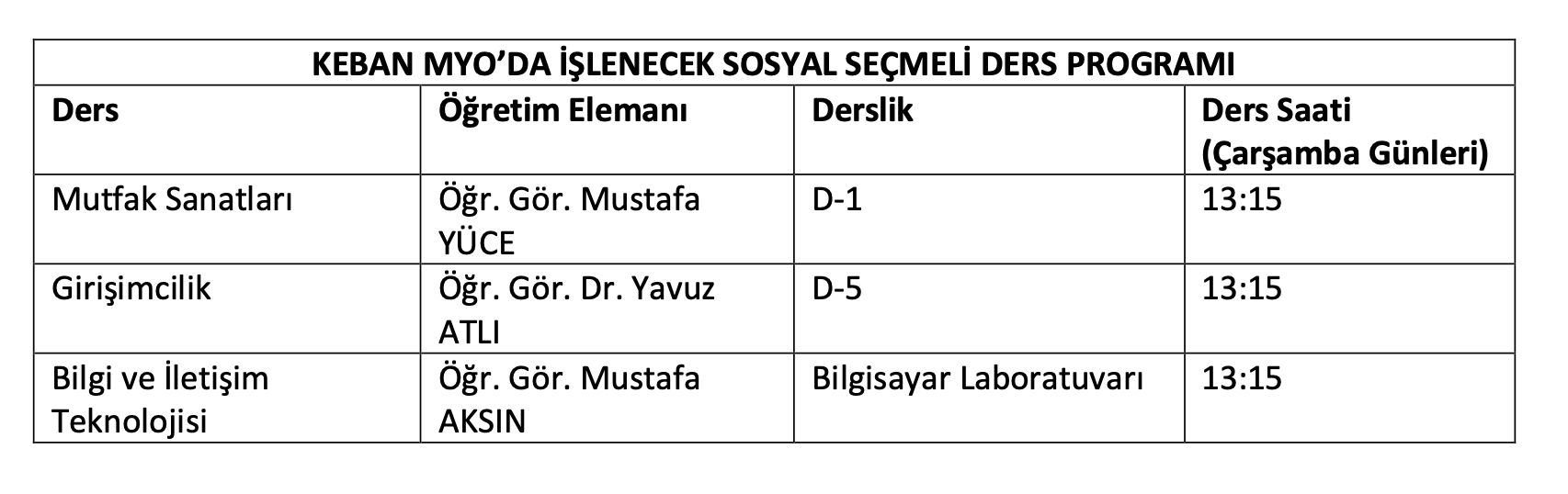 | KEBAN MYO'DA İŞLENECEK SOSYAL SEÇMELİ DERS PROGRAMI | | | |
|---|---|---|---|
| Ders | Öğretim Elemanı | Derslik | Ders Saati (Çarşamba Günleri) |
| Mutfak Sanatları | Öğr. Gör. Mustafa YÜCE | D-1 | 13:15 |
| Girişimcilik | Öğr. Gör. Dr. Yavuz ATLI | D-5 | 13:15 |
| Bilgi ve İletişim Teknolojisi | Öğr. Gör. Mustafa AKSIN | Bilgisayar Laboratuvarı | 13:15 |